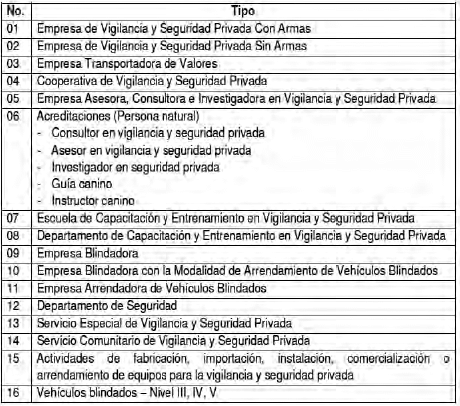 | No. | Tipo |
|---|---|
| 01 | Empresa de Vigilancia y Seguridad Privada Con Armas |
| 02 | Empresa de Vigilancia y Seguridad Privada Sin Armas |
| 03 | Empresa Transportadora de Valores |
| 04 | Cooperativa de Vigilancia y Seguridad Privada |
| 05 | Empresa Asesora, Consultora e Investigadora en Vigilancia y Seguridad Privada |
| 06 | Acreditaciones (Persona natural) - Consultor en vigilancia y seguridad privada - Asesor en vigilancia y seguridad privada - Investigador en seguridad privada - Guía canino - Instructor canino |
| 07 | Escuela de Capacitación y Entrenamiento en Vigilancia y Seguridad Privada |
| 08 | Departamento de Capacitación y Entrenamiento en Vigilancia y Seguridad Privada |
| 09 | Empresa Blindadora |
| 10 | Empresa Blindadora con la Modalidad de Arrendamiento de Vehículos Blindados |
| 11 | Empresa Arrendadora de Vehículos Blindados |
| 12 | Departamento de Seguridad |
| 13 | Servicio Especial de Vigilancia y Seguridad Privada |
| 14 | Servicio Comunitario de Vigilancia y Seguridad Privada |
| 15 | Actividades de fabricación, importación, instalación, comercialización o arrendamiento de equipos para la vigilancia y seguridad privada |
| 16 | Vehículos blindados – Nivel III, IV, V. |